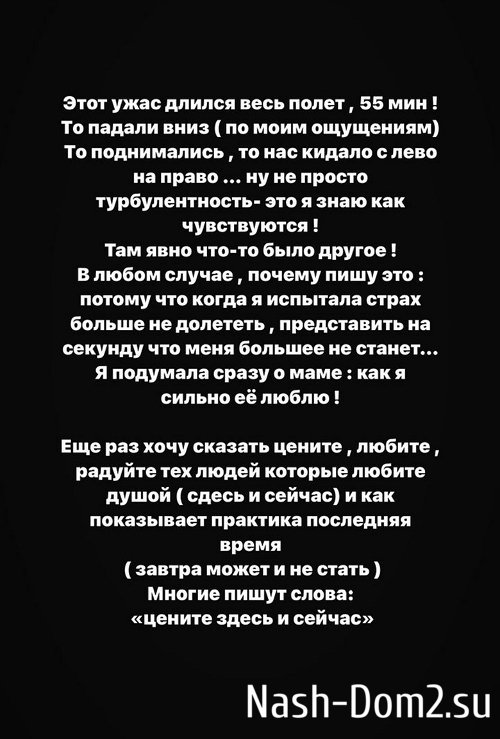 Этот ужас длился весь полет , 55 мин ! То падали вниз ( по моим ощущениям) То поднимались , то нас кидало с лево на право … ну не просто турбулентность- это я знаю как чувствуются ! Там явно что-то было другое ! В любом случае , почему пишу это : потому что когда я испытала страх больше не долететь , представить на секунду что меня большее не станет… Я подумала сразу о маме : как я сильно её люблю !

Еще раз хочу сказать цените , любите , радуйте тех людей которые любите душой ( сдесь и сейчас) и как показывает практика последняя время ( завтра может и не стать ) Многие пишут слова: «цените здесь и сейчас»

Nash-Dom2.su